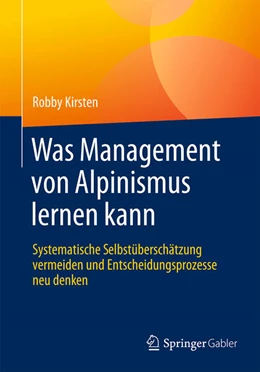 Robby Kirsten

Was Management von Alpinismus lernen kann

Systematische Selbstüberschätzung vermeiden und Entscheidungsprozesse neu denken

Springer Gabler